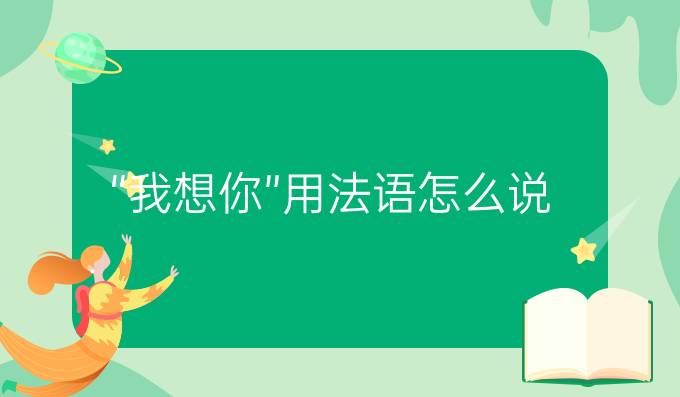 "我想你"用法语怎么说